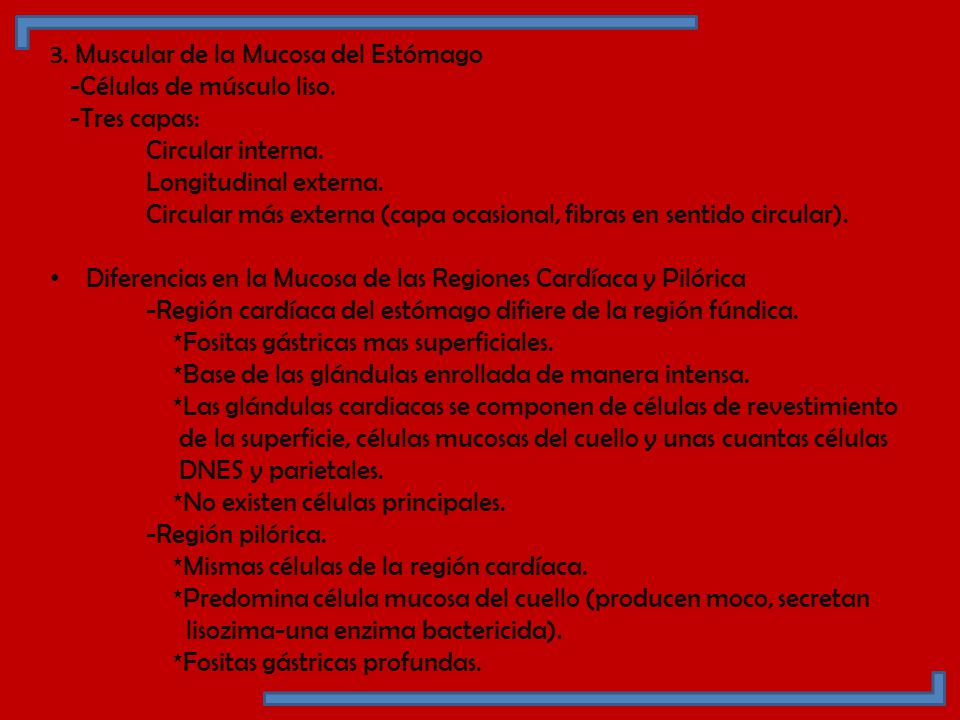 3. Muscular de la Mucosa del Estómago
-Células de músculo liso.
-Tres capas:
Circular interna.
Longitudinal externa.
Circular más externa (capa ocasional, fibras en sentido circular).

• Diferencias en la Mucosa de las Regiones Cardíaca y Pilórica
-Región cardíaca del estómago difiere de la región fúndica.
*Fositas gástricas mas superficiales.
*Base de las glándulas enrollada de manera intensa.
*Las glándulas cardiacas se componen de células de revestimiento de la superficie, células mucosas del cuello y unas cuantas células DNES y parietales.
*No existen células principales.
-Región pilórica.
*Mismas células de la región cardíaca.
*Predomina célula mucosa del cuello (producen moco, secretan lisozima-una enzima bactericida).
*Fositas gástricas profundas.